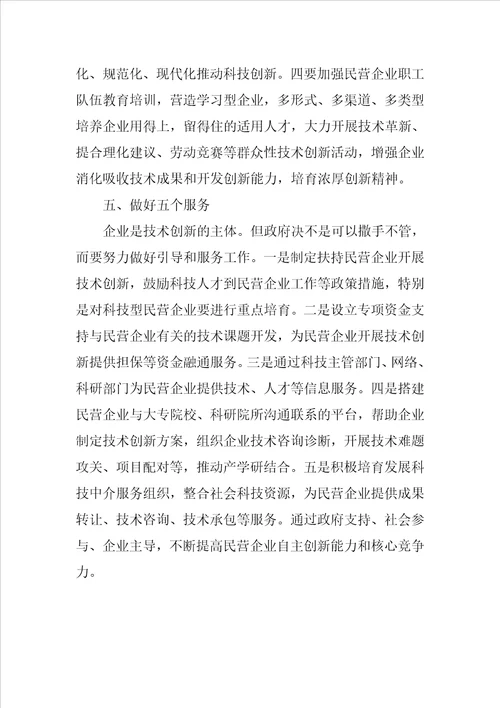 化、规范化、现代化推动科技创新。四要加强民营企业职工队伍教育培训，营造学习型企业，多形式、多渠道、多类型培养企业用得上，留得住的适用人才，大力开展技术革新、提合理化建议、劳动竞赛等群众性技术创新活动，增强企业消化吸收技术成果和开发创新能力，培育浓厚创新精神。

五、做好五个服务

企业是技术创新的主体。但政府决不是可以撒手不管，而要努力做好引导和服务工作。一是制定扶持民营企业开展技术创新，鼓励科技人才到民营企业工作等政策措施，特别是对科技型民营企业要进行重点培育。二是设立专项资金支持与民营企业有关的技术课题开发，为民营企业开展技术创新提供担保等资金融通服务。三是通过科技主管部门、网络、科研部门为民营企业提供技术、人才等信息服务。四是搭建民营企业与大专院校、科研院所沟通联系的平台，帮助企业制定技术创新方案，组织企业技术咨询诊断，开展技术难题攻关、项目配对等，推动产学研结合。五是积极培育发展科技中介服务组织，整合社会科技资源，为民营企业提供成果转让、技术咨询、技术承包等服务。通过政府支持、社会参与、企业主导，不断提高民营企业自主创新能力和核心竞争力。